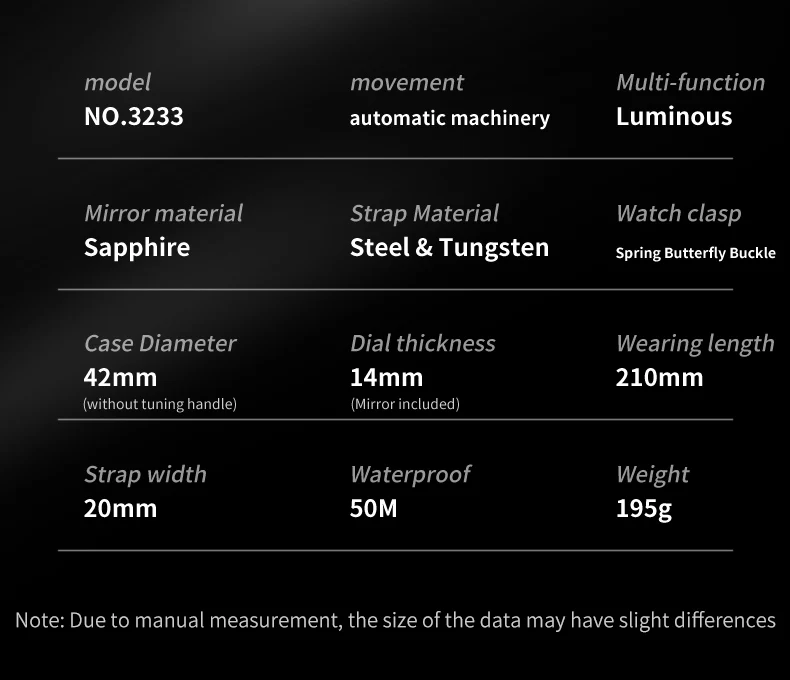 model
NO.3233

movement
automatic machinery

Multi-function
Luminous

Mirror material
Sapphire

Strap Material
Steel & Tungsten

Watch clasp
Spring Butterfly Buckle

Case Diameter
42mm
(without tuning handle)

Dial thickness
14mm
(Mirror included)

Wearing length
210mm

Strap width
20mm

Waterproof
50M

Weight
195g

Note: Due to manual measurement, the size of the data may have slight differences